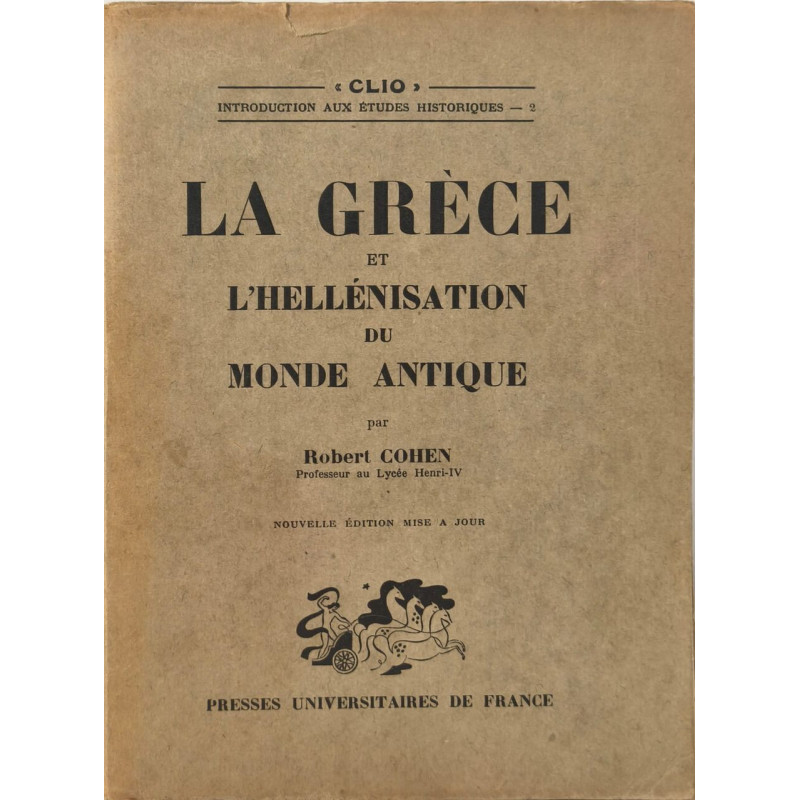 « CLIO »
INTRODUCTION AUX ÉTUDES HISTORIQUES — 2

LA GRÈCE
ET
L'HELLÉNISATION
DU
MONDE ANTIQUE

par

Robert COHEN
Professeur au Lycée Henri-IV

NOUVELLE ÉDITION MISE A JOUR

PRESSES UNIVERSITAIRES DE FRANCE